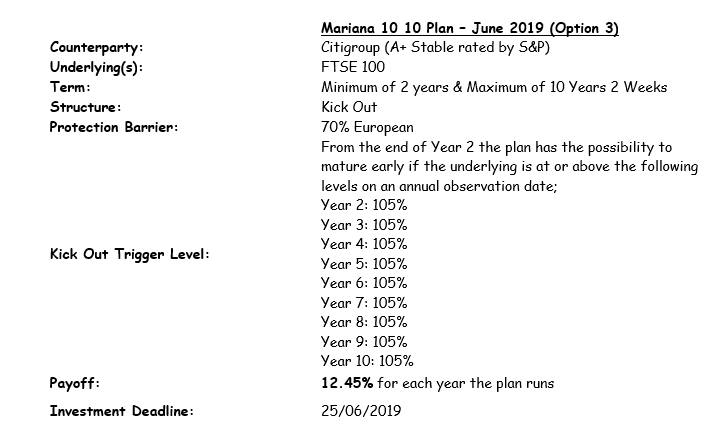 | | Mariana 10 10 Plan – June 2019 (Option 3) |
|---|---|
| Counterparty: | Citigroup (A+ Stable rated by S&P) |
| Underlying(s): | FTSE 100 |
| Term: | Minimum of 2 years & Maximum of 10 Years 2 Weeks |
| Structure: | Kick Out |
| Protection Barrier: | 70% European |
| Kick Out Trigger Level: | From the end of Year 2 the plan has the possibility to mature early if the underlying is at or above the following levels on an annual observation date; Year 2: 105% Year 3: 105% Year 4: 105% Year 5: 105% Year 6: 105% Year 7: 105% Year 8: 105% Year 9: 105% Year 10: 105% |
| Payoff: | 12.45% for each year the plan runs |
| Investment Deadline: | 25/06/2019 |